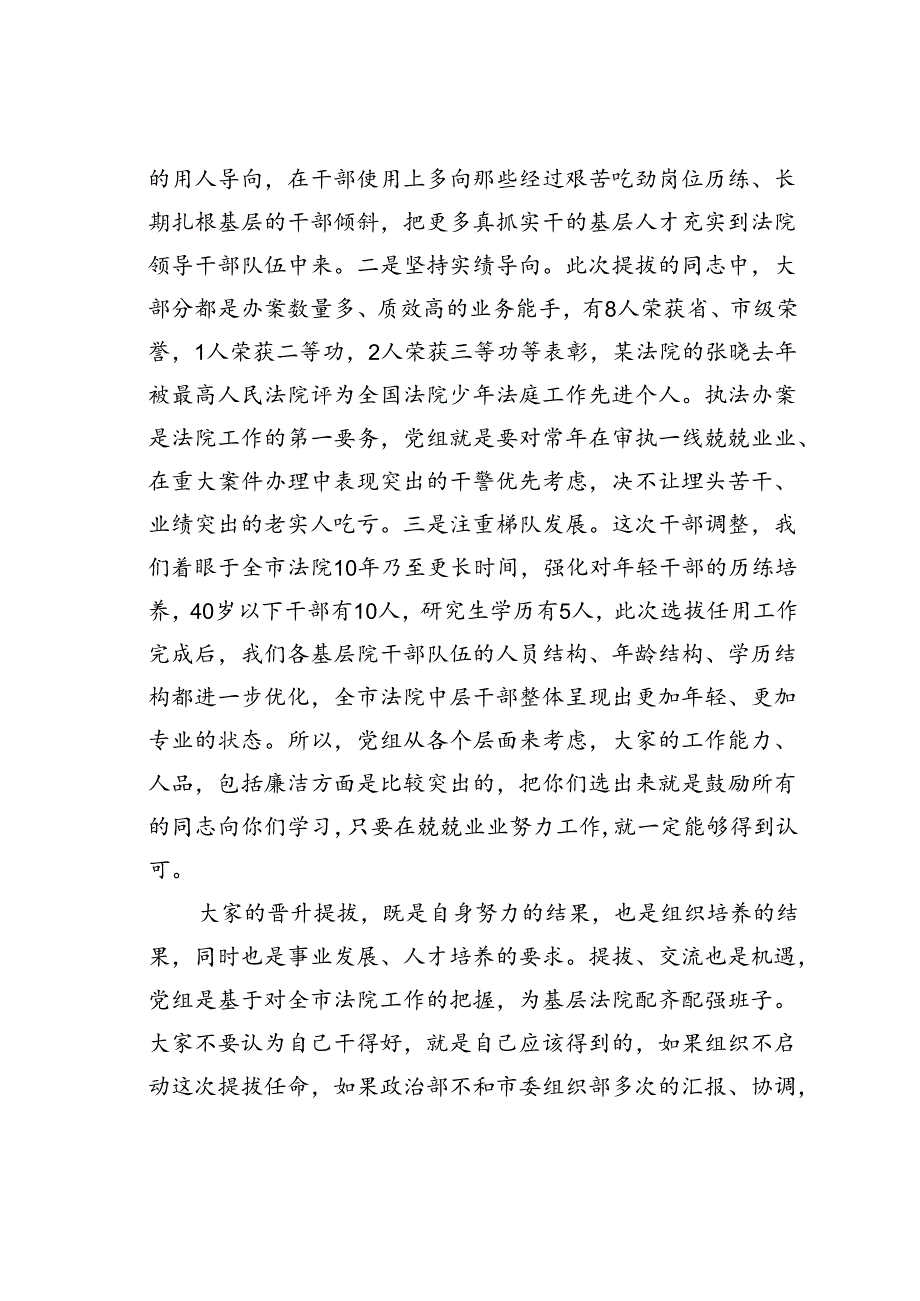 的用人导向，在干部使用上多向那些经过艰苦吃劲岗位历练、长期扎根基层的干部倾斜，把更多真抓实干的基层人才充实到法院领导干部队伍中来。二是坚持实绩导向。此次提拔的同志中，大部分都是办案数量多、质效高的业务能手，有8人荣获省、市级荣誉，1人荣获二等功，2人荣获三等功等表彰，某法院的张晓去年被最高人民法院评为全国法院少年法庭工作先进个人。执法办案是法院工作的第一要务，党组就是要对常年在审执一线兢兢业业、在重大案件办理中表现突出的干警优先考虑，决不让埋头苦干、业绩突出的老实人吃亏。三是注重梯队发展。这次干部调整，我们着眼于全市法院10年乃至更长时间，强化对年轻干部的历练培养，40岁以下干部有10人，研究生学历有5人，此次选拔任用工作完成后，我们各基层院干部队伍的人员结构、年龄结构、学历结构都进一步优化，全市法院中层干部整体呈现出更加年轻、更加专业的状态。所以，党组从各个层面来考虑，大家的工作能力、人品，包括廉洁方面是比较突出的，把你们选出来就是鼓励所有的同志向你们学习，只要在兢兢业业努力工作，就一定能够得到认可。

大家的晋升提拔，既是自身努力的结果，也是组织培养的结果，同时也是事业发展、人才培养的要求。提拔、交流也是机遇，党组是基于对全市法院工作的把握，为基层法院配齐配强班子。大家不要认为自己干得好，就是自己应该得到的，如果组织不启动这次提拔任命，如果政治部不和市委组织部多次的汇报、协调，